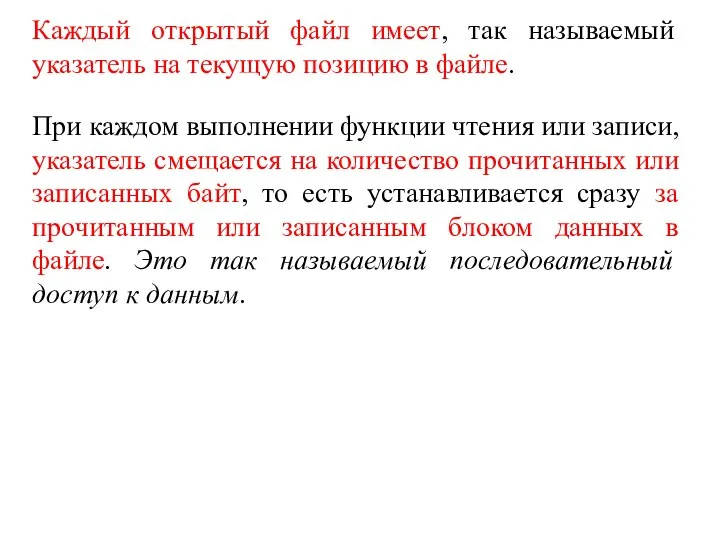 Каждый открытый файл имеет, так называемый указатель на текущую позицию в файле.

При каждом выполнении функции чтения или записи, указатель смещается на количество прочитанных или записанных байт, то есть устанавливается сразу за прочитанным или записанным блоком данных в файле. Это так называемый последовательный доступ к данным.